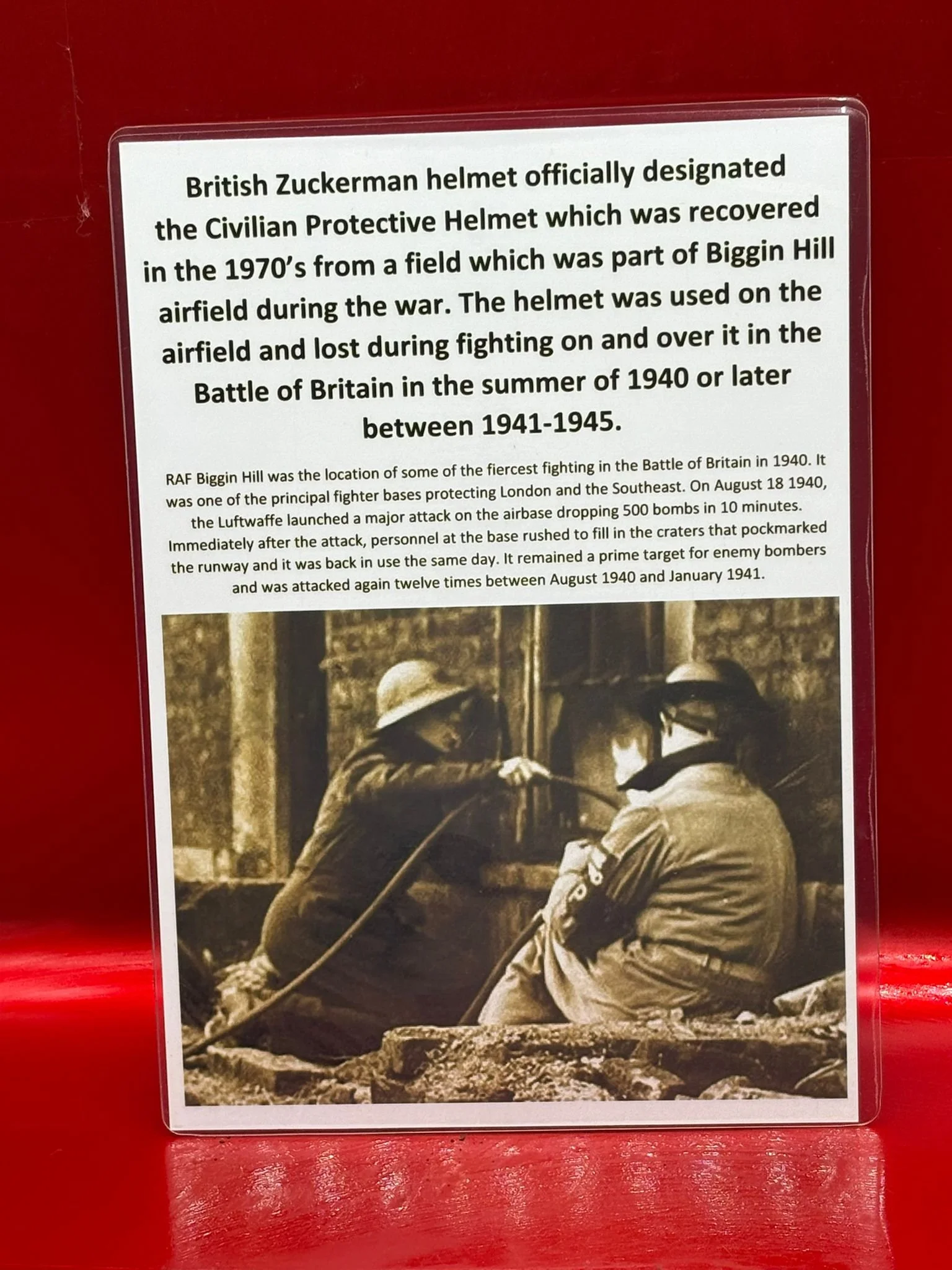 British Zuckerman helmet officially designated the Civilian Protective Helmet which was recovered in the 1970's from a field which was part of Biggin Hill airfield during the war. The helmet was used on the airfield and lost during fighting on and over it in the Battle of Britain in the summer of 1940 or later between 1941-1945.

RAF Biggin Hill was the location of some of the fiercest fighting in the Battle of Britain in 1940. It was one of the principal fighter bases protecting London and the Southeast. On August 18 1940, the Luftwaffe launched a major attack on the airbase dropping 500 bombs in 10 minutes. Immediately after the attack, personnel at the base rushed to fill in the craters that pockmarked the runway and it was back in use the same day. It remained a prime target for enemy bombers and was attacked again twelve times between August 1940 and January 1941.